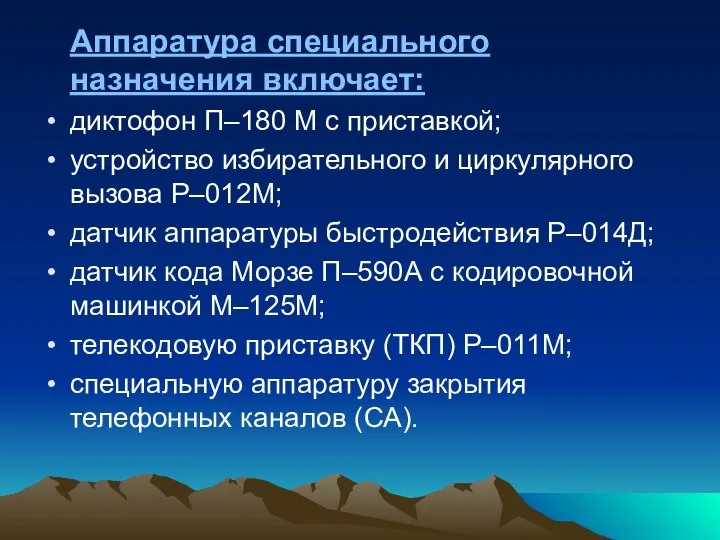 Аппаратура специального назначения включает:

• диктофон П–180 М с приставкой;
• устройство избирательного и циркулярного вызова Р–012М;
• датчик аппаратуры быстродействия Р–014Д;
• датчик кода Морзе П–590А с кодировочной машинкой М–125М;
• телекодовую приставку (ТКП) Р–011М;
• специальную аппаратуру закрытия телефонных каналов (СА).